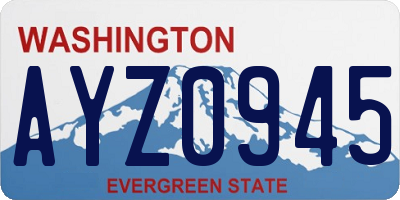 WASHINGTON
AYZ0945
EVERGREEN STATE